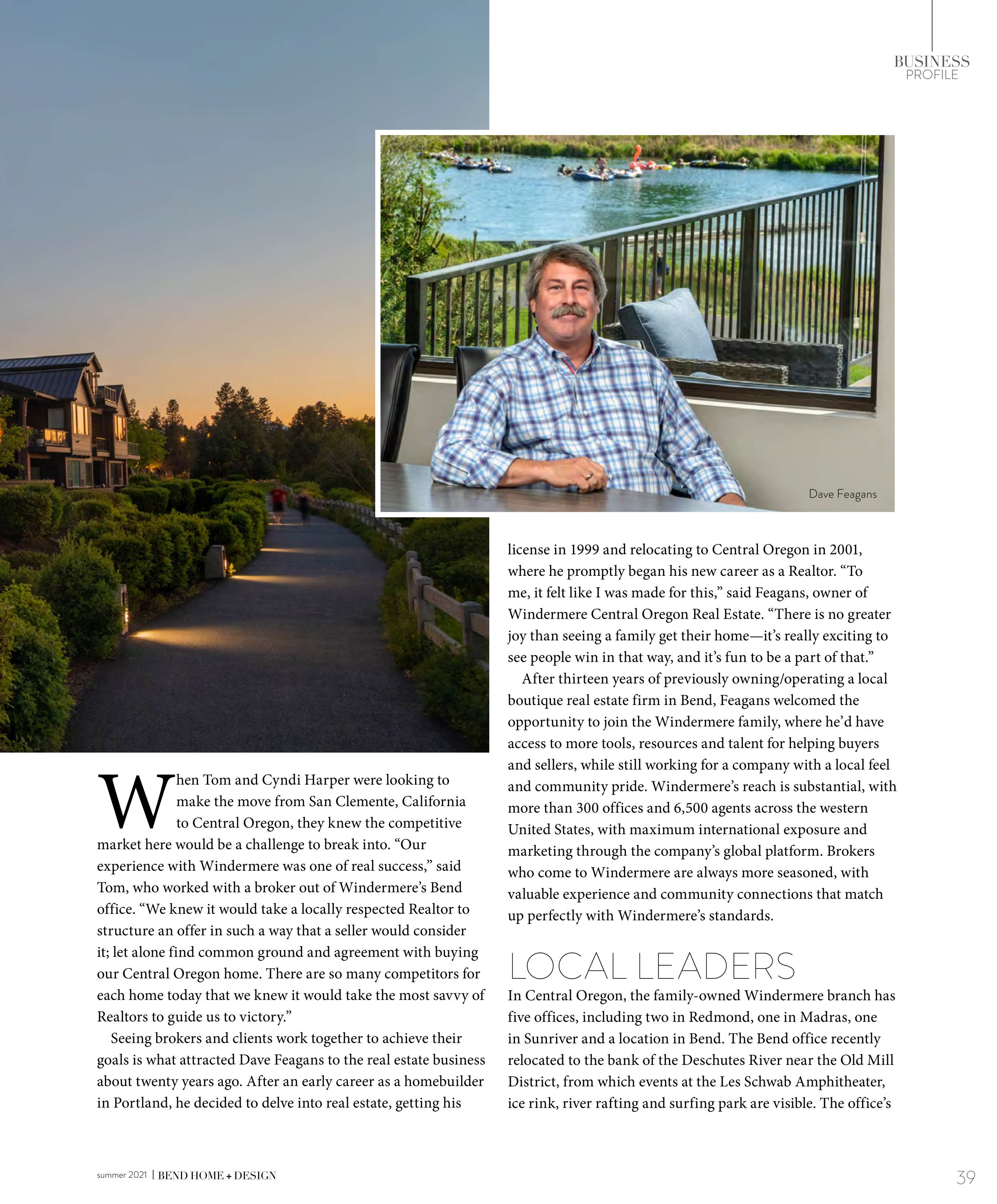 BUSINESS
PROFILE

Dave Feagans

When Tom and Cyndi Harper were looking to make the move from San Clemente, California to Central Oregon, they knew the competitive market here would be a challenge to break into. “Our experience with Windermere was one of real success,” said Tom, who worked with a broker out of Windermere’s Bend office. “We knew it would take a locally respected Realtor to structure an offer in such a way that a seller would consider it; let alone find common ground and agreement with buying our Central Oregon home. There are so many competitors for each home today that we knew it would take the most savvy of Realtors to guide us to victory.”

Seeing brokers and clients work together to achieve their goals is what attracted Dave Feagans to the real estate business about twenty years ago. After an early career as a homebuilder in Portland, he decided to delve into real estate, getting his license in 1999 and relocating to Central Oregon in 2001, where he promptly began his new career as a Realtor. “To me, it felt like I was made for this,” said Feagans, owner of Windermere Central Oregon Real Estate. “There is no greater joy than seeing a family get their home—it’s really exciting to see people win in that way, and it’s fun to be a part of that.”

After thirteen years of previously owning/operating a local boutique real estate firm in Bend, Feagans welcomed the opportunity to join the Windermere family, where he’d have access to more tools, resources and talent for helping buyers and sellers, while still working for a company with a local feel and community pride. Windermere’s reach is substantial, with more than 300 offices and 6,500 agents across the western United States, with maximum international exposure and marketing through the company’s global platform. Brokers who come to Windermere are always more seasoned, with valuable experience and community connections that match up perfectly with Windermere’s standards.

LOCAL LEADERS

In Central Oregon, the family-owned Windermere branch has five offices, including two in Redmond, one in Madras, one in Sunriver and a location in Bend. The Bend office recently relocated to the bank of the Deschutes River near the Old Mill District, from which events at the Les Schwab Amphitheater, ice rink, river rafting and surfing park are visible. The office’s

summer 2021 | BEND HOME + DESIGN

39